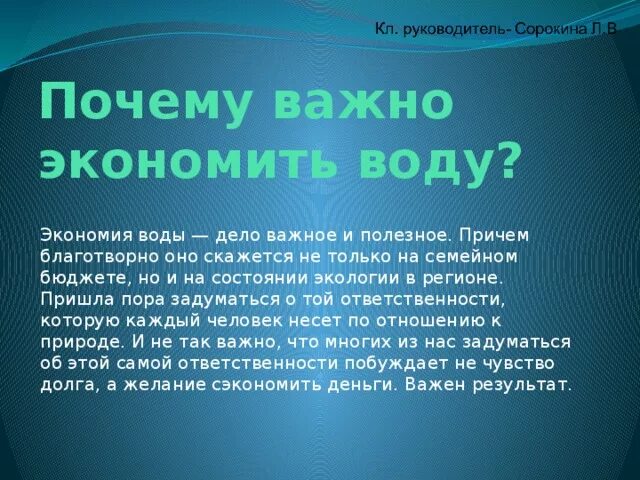 Кл. руководитель- Сорокина Л.В

Почему важно экономить воду?

Экономия воды — дело важное и полезное. Причем благотворно оно скажется не только на семейном бюджете, но и на состоянии экологии в регионе. Пришла пора задуматься о той ответственности, которую каждый человек несет по отношению к природе. И не так важно, что многих из нас задуматься об этой самой ответственности побуждает не чувство долга, а желание сэкономить деньги. Важен результат.